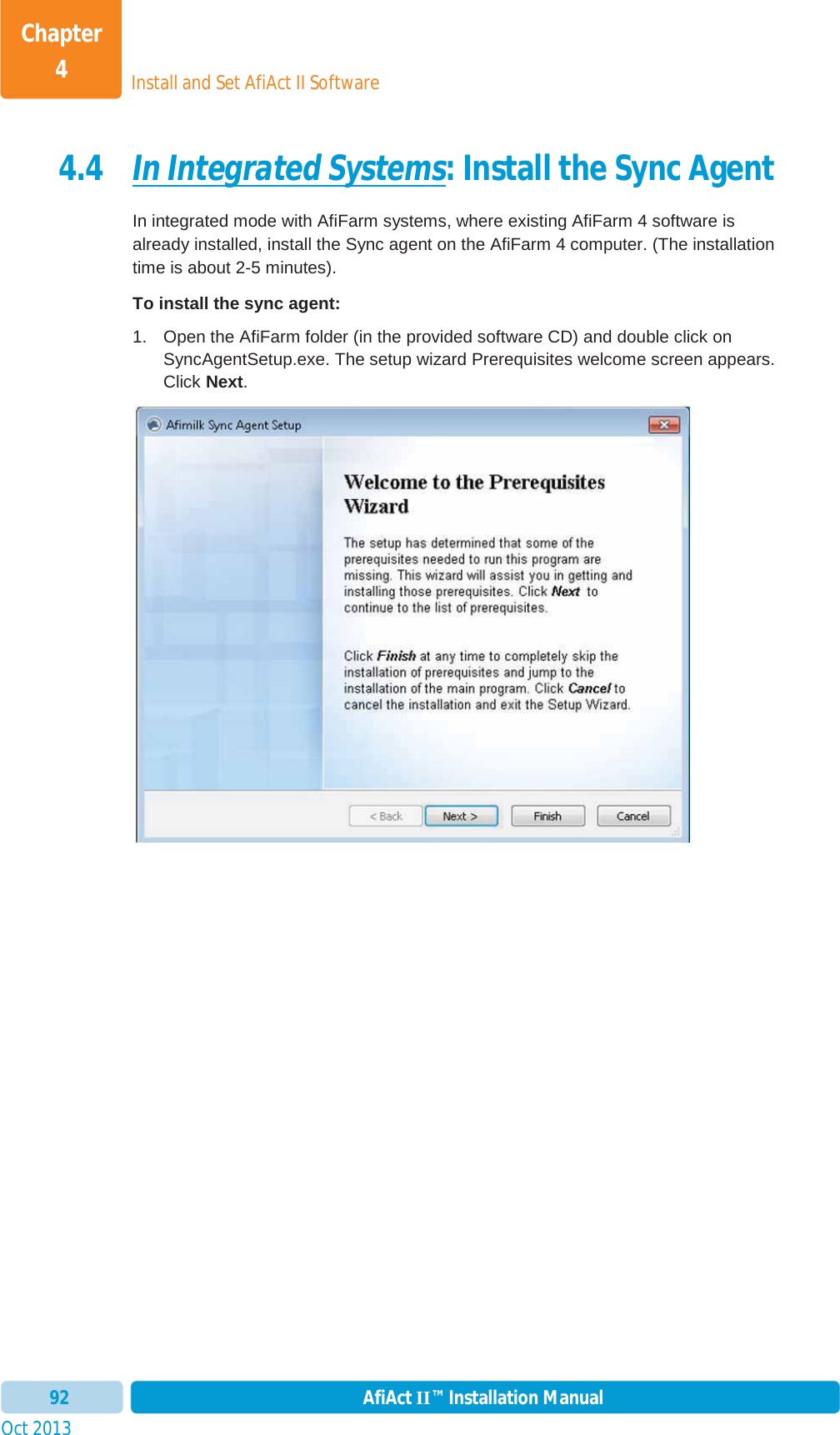 Chapter 4

Install and Set AfiAct II Software

4.4 In Integrated Systems: Install the Sync Agent

In integrated mode with AfiFarm systems, where existing AfiFarm 4 software is already installed, install the Sync agent on the AfiFarm 4 computer. (The installation time is about 2-5 minutes).

To install the sync agent:

1. Open the AfiFarm folder (in the provided software CD) and double click on SyncAgentSetup.exe. The setup wizard Prerequisites welcome screen appears. Click Next.

Afimilk Sync Agent Setup

Welcome to the Prerequisites Wizard

The setup has determined that some of the prerequisites needed to run this program are missing. This wizard will assist you in getting and installing those prerequisites. Click Next to continue to the list of prerequisites.

Click Finish at any time to completely skip the installation of prerequisites and jump to the installation of the main program. Click Cancel to cancel the installation and exit the Setup Wizard.

< Back Next > Finish Cancel

92

AfiAct II™ Installation Manual

Oct 2013